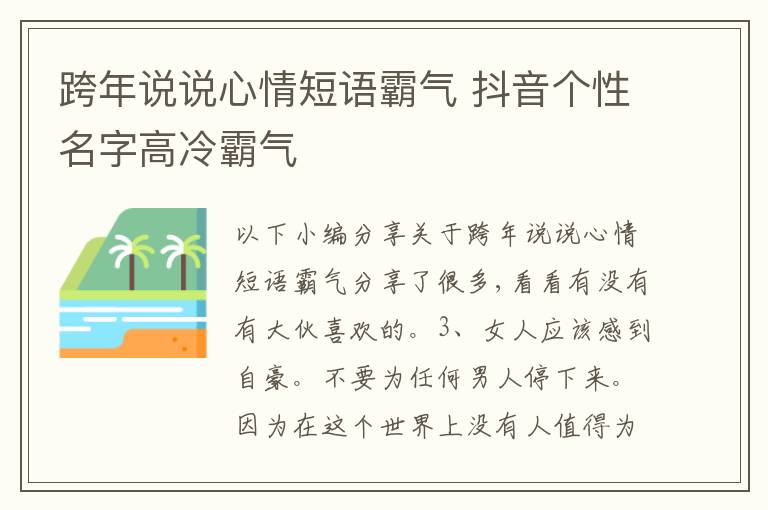 跨年说说心情短语霸气 抖音个性名字高冷霸气

以下小编分享关于跨年说说心情短语霸气分享了很多，看看有没有有大伙喜欢的。3、女人应该感到自豪。不要为任何男人停下来。因为在这个世界上没有人值得为